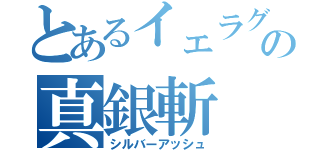 とあるイェラグの
真銀斬
シルバーアッシュ